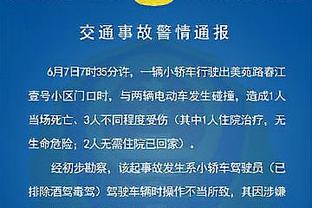 交通事故警情通报

6月7日7时35分许，一辆小轿车行驶出美苑路春江壹号小区门口时，与两辆电动车发生碰撞，造成1人当场死亡、3人不同程度受伤（其中1人住院治疗，无生命危险；2人无需住院已回家）。

经初步勘察，该起事故发生系小轿车驾驶员（已排除酒驾毒驾）驾驶车辆时操作不当所致，其因涉嫌